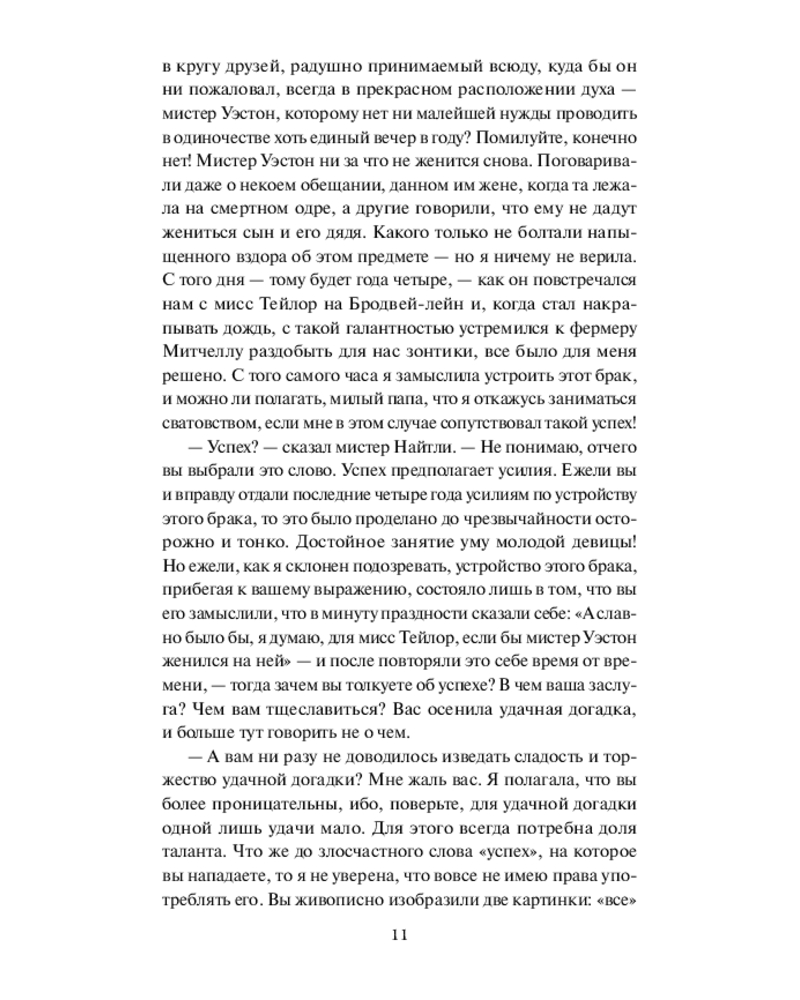 в кругу друзей, радушно принимаемый всюду, куда бы он ни пожаловал, всегда в прекрасном расположении духа — мистер Уэстон, которому нет ни малейшей нужды проводить в одиночестве хоть единый вечер в году? Помилуйте, конечно нет! Мистер Уэстон ни за что не женится снова. Поговаривали даже о некоем обещании, данном им жене, когда та лежала на смертном одре, а другие говорили, что ему не дадут жениться сын и его дядя. Какого только не болтали напыщенного вздора об этом предмете — но я ничему не верила. С того дня — тому будет года четыре, — как он повстречался нам с мисс Тейлор на Бродвей-лейн и, когда стал накрапывать дождь, с такой галантностью устремился к фермеру Митчеллу раздобыть для нас зонтики, все было для меня решено. С того самого часа я замыслила устроить этот брак, и можно ли полагать, милый папа, что я откажусь заниматься сватовством, если мне в этом случае сопутствовал такой успех!

— Успех? — сказал мистер Найтли. — Не понимаю, отчего вы выбрали это слово. Успех предполагает усилия. Ежели вы и вправду отдали последние четыре года усилиям по устройству этого брака, то это было проделано до чрезвычайности осторожно и тонко. Достойное занятие уму молодой девицы! Но ежели, как я склонен подозревать, устройство этого брака, прибегая к вашему выражению, состояло лишь в том, что вы его замыслили, что в минуту праздности сказали себе: «А славно было бы, я думаю, для мисс Тейлор, если бы мистер Уэстон женился на ней» — и после повторяли это себе время от времени, — тогда зачем вы толкуете об успехе? В чем ваша заслуга? Чем вам тщеславиться? Вас осенила удачная догадка, и больше тут говорить не о чем.

— А вам ни разу не доводилось изведать сладость и торжество удачной догадки? Мне жаль вас. Я полагала, что вы более проницательны, ибо, поверьте, для удачной догадки одной лишь удачи мало. Для этого всегда потребна доля таланта. Что же до злосчастного слова «успех», на которое вы нападаете, то я не уверена, что вовсе не имею права употреблять его. Вы живописно изобразили две картинки: «все»

11